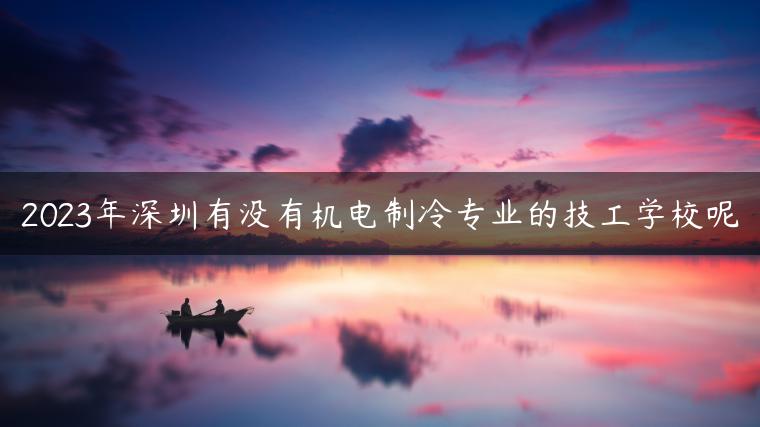 2023年深圳有没有机电制冷专业的技工学校呢